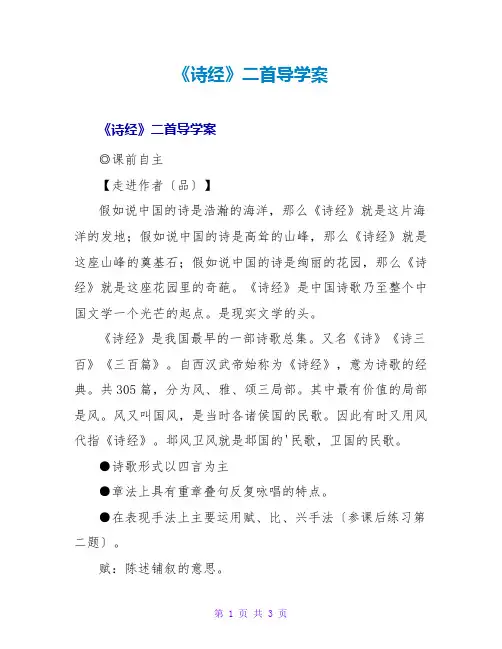 《诗经》二首导学案

《诗经》二首导学案

◎课前自主

【走进作者〔品〕】

假如说中国的诗是浩瀚的海洋，那么《诗经》就是这片海洋的发地；假如说中国的诗是高耸的山峰，那么《诗经》就是这座山峰的奠基石；假如说中国的诗是绚丽的花园，那么《诗经》就是这座花园里的奇葩。《诗经》是中国诗歌乃至整个中国文学一个光芒的起点。是现实文学的头。

《诗经》是我国最早的一部诗歌总集。又名《诗》《诗三百》《三百篇》。自西汉武帝始称为《诗经》，意为诗歌的经典。共305篇，分为风、雅、颂三局部。其中最有价值的局部是风。风又叫国风，是当时各诸侯国的民歌。因此有时又用风代指《诗经》。邶风卫风就是邶国的'民歌，卫国的民歌。

●诗歌形式以四言为主

●章法上具有重章叠句反复咏唱的特点。

●在表现手法上主要运用赋、比、兴手法〔参课后练习第二题〕。

赋：陈述铺叙的意思。

第 1 页 共 3 页